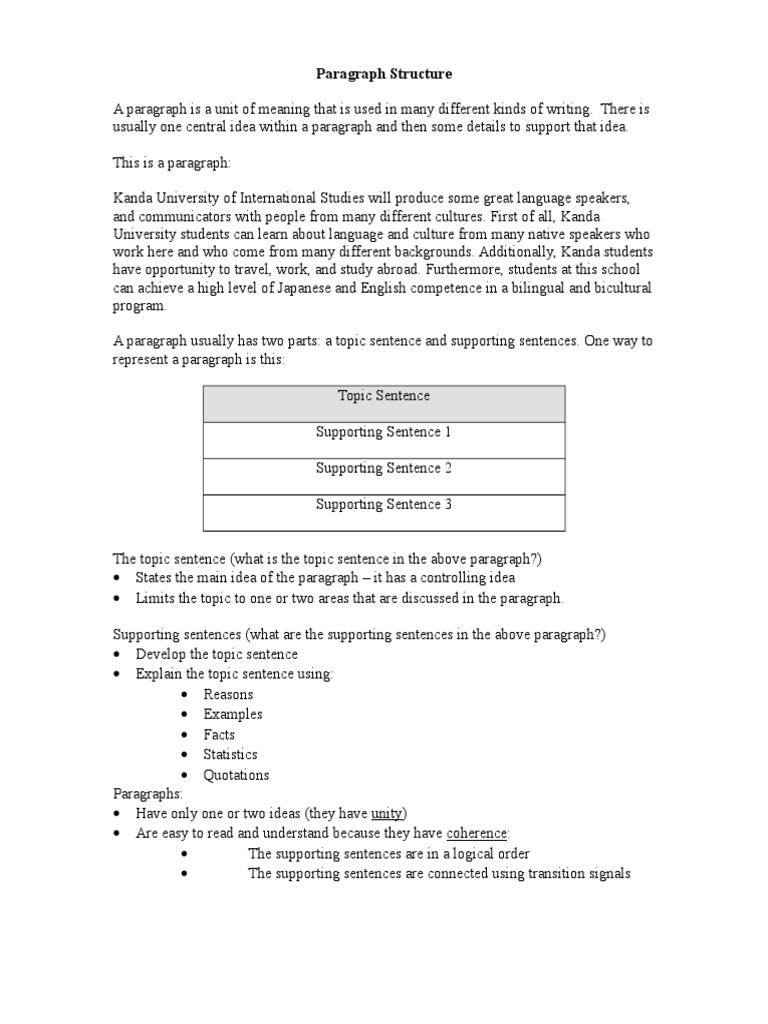 Paragraph Structure

A paragraph is a unit of meaning that is used in many different kinds of writing. There is usually one central idea within a paragraph and then some details to support that idea.

This is a paragraph:

Kanda University of International Studies will produce some great language speakers, and communicators with people from many different cultures. First of all, Kanda University students can learn about language and culture from many native speakers who work here and who come from many different backgrounds. Additionally, Kanda students have opportunity to travel, work, and study abroad. Furthermore, students at this school can achieve a high level of Japanese and English competence in a bilingual and bicultural program.

A paragraph usually has two parts: a topic sentence and supporting sentences. One way to represent a paragraph is this:

| Topic Sentence |
|---|
| Supporting Sentence 1 |
| Supporting Sentence 2 |
| Supporting Sentence 3 |

The topic sentence (what is the topic sentence in the above paragraph?)
• States the main idea of the paragraph – it has a controlling idea
• Limits the topic to one or two areas that are discussed in the paragraph.

Supporting sentences (what are the supporting sentences in the above paragraph?)
• Develop the topic sentence
• Explain the topic sentence using:
• Reasons
• Examples
• Facts
• Statistics
• Quotations
Paragraphs:
• Have only one or two ideas (they have unity)
• Are easy to read and understand because they have coherence:
• The supporting sentences are in a logical order
• The supporting sentences are connected using transition signals